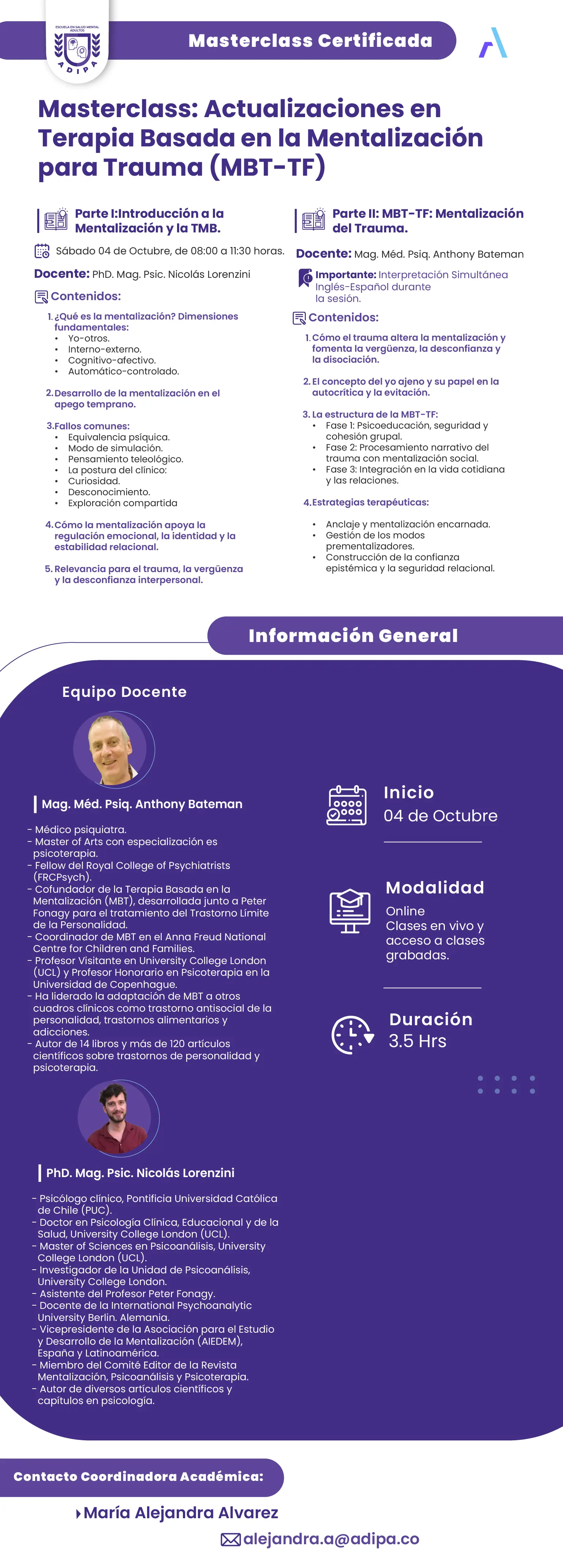 ESCUELA EN SALUD MENTAL ADULTOS
ADIPA

Masterclass Certificada

Masterclass: Actualizaciones en Terapia Basada en la Mentalización para Trauma (MBT-TF)

Parte I:Introducción a la Mentalización y la TMB.

Sábado 04 de Octubre, de 08:00 a 11:30 horas.

Docente: PhD. Mag. Psic. Nicolás Lorenzini

Contenidos:

1. ¿Qué es la mentalización? Dimensiones fundamentales:
• Yo-otros.
• Interno-externo.
• Cognitivo-afectivo.
• Automático-controlado.

2. Desarrollo de la mentalización en el apego temprano.

3. Fallos comunes:
• Equivalencia psíquica.
• Modo de simulación.
• Pensamiento teleológico.
• La postura del clínico:
• Curiosidad.
• Desconocimiento.
• Exploración compartida

4. Cómo la mentalización apoya la regulación emocional, la identidad y la estabilidad relacional.

5. Relevancia para el trauma, la vergüenza y la desconfianza interpersonal.

Parte II: MBT-TF: Mentalización del Trauma.

Docente: Mag. Méd. Psiq. Anthony Bateman

Importante: Interpretación Simultánea Inglés-Español durante la sesión.

Contenidos:

1. Cómo el trauma altera la mentalización y fomenta la vergüenza, la desconfianza y la disociación.

2. El concepto del yo ajeno y su papel en la autocrítica y la evitación.

3. La estructura de la MBT-TF:
• Fase 1: Psicoeducación, seguridad y cohesión grupal.
• Fase 2: Procesamiento narrativo del trauma con mentalización social.
• Fase 3: Integración en la vida cotidiana y las relaciones.

4. Estrategias terapéuticas:
• Anclaje y mentalización encarnada.
• Gestión de los modos prementalizadores.
• Construcción de la confianza epistémica y la seguridad relacional.

Información General

Equipo Docente

Mag. Méd. Psiq. Anthony Bateman

- Médico psiquiatra.
- Master of Arts con especialización es psicoterapia.
- Fellow del Royal College of Psychiatrists (FRCPsych).
- Cofundador de la Terapia Basada en la Mentalización (MBT), desarrollada junto a Peter Fonagy para el tratamiento del Trastorno Límite de la Personalidad.
- Coordinador de MBT en el Anna Freud National Centre for Children and Families.
- Profesor Visitante en University College London (UCL) y Profesor Honorario en Psicoterapia en la Universidad de Copenhague.
- Ha liderado la adaptación de MBT a otros cuadros clínicos como trastorno antisocial de la personalidad, trastornos alimentarios y adicciones.
- Autor de 14 libros y más de 120 artículos científicos sobre trastornos de personalidad y psicoterapia.

PhD. Mag. Psic. Nicolás Lorenzini

- Psicólogo clínico, Pontificia Universidad Católica de Chile (PUC).
- Doctor en Psicología Clínica, Educacional y de la Salud, University College London (UCL).
- Master of Sciences en Psicoanálisis, University College London (UCL).
- Investigador de la Unidad de Psicoanálisis, University College London.
- Asistente del Profesor Peter Fonagy.
- Docente de la International Psychoanalytic University Berlin. Alemania.
- Vicepresidente de la Asociación para el Estudio y Desarrollo de la Mentalización (AIEDEM), España y Latinoamérica.
- Miembro del Comité Editor de la Revista Mentalización, Psicoanálisis y Psicoterapia.
- Autor de diversos artículos científicos y capítulos en psicología.

Inicio
04 de Octubre

Modalidad
Online
Clases en vivo y acceso a clases grabadas.

Duración
3.5 Hrs

Contacto Coordinadora Académica:

María Alejandra Alvarez

alejandra.a@adipa.co